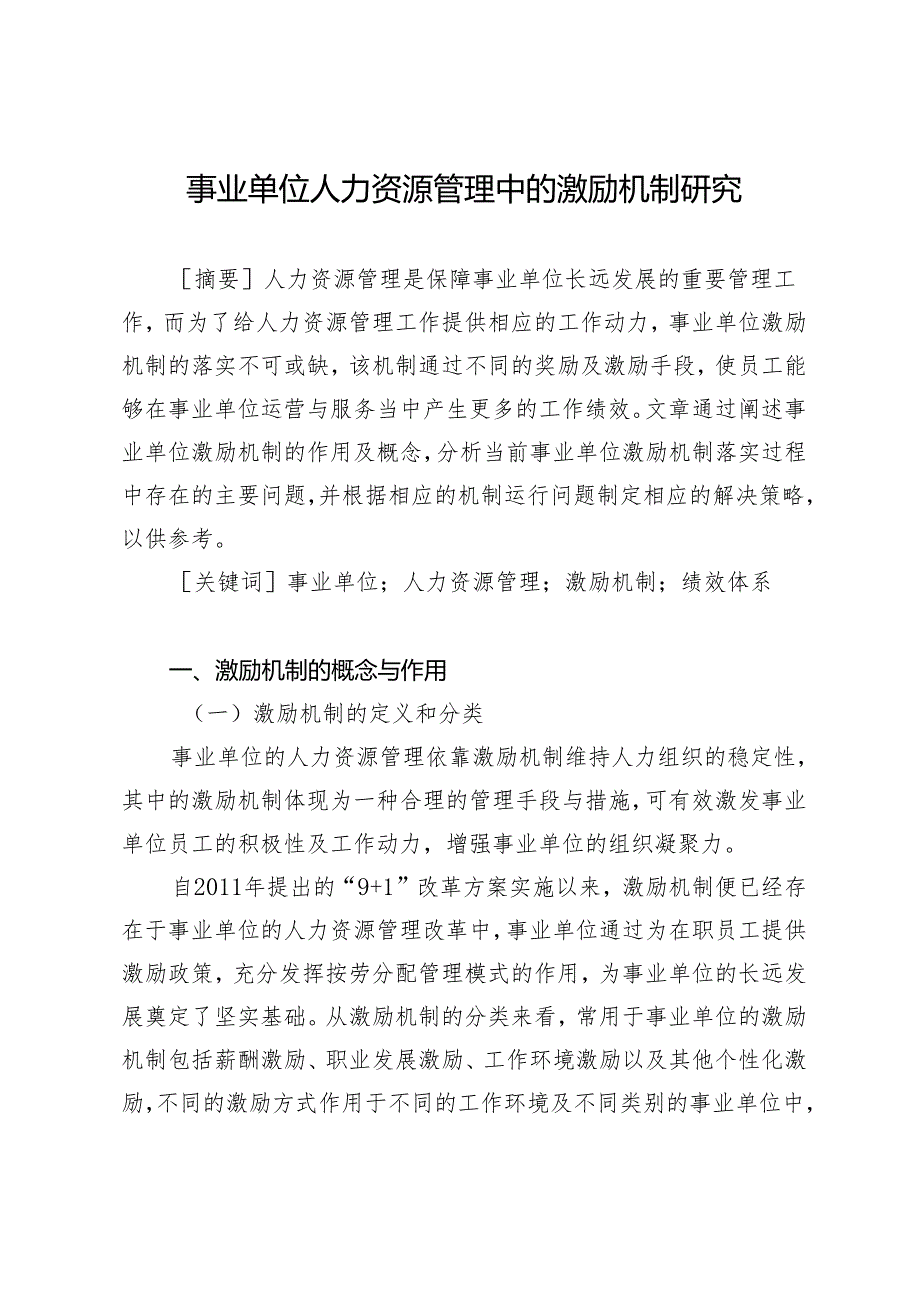 事业单位人力资源管理中的激励机制研究

［摘要］人力资源管理是保障事业单位长远发展的重要管理工作，而为了给人力资源管理工作提供相应的工作动力，事业单位激励机制的落实不可或缺，该机制通过不同的奖励及激励手段，使员工能够在事业单位运营与服务当中产生更多的工作绩效。文章通过阐述事业单位激励机制的作用及概念，分析当前事业单位激励机制落实过程中存在的主要问题，并根据相应的机制运行问题制定相应的解决策略，以供参考。

［关键词］事业单位；人力资源管理；激励机制；绩效体系

一、激励机制的概念与作用

（一）激励机制的定义和分类

事业单位的人力资源管理依靠激励机制维持人力组织的稳定性，其中的激励机制体现为一种合理的管理手段与措施，可有效激发事业单位员工的积极性及工作动力，增强事业单位的组织凝聚力。

自2011年提出的“9+1”改革方案实施以来，激励机制便已经存在于事业单位的人力资源管理改革中，事业单位通过为在职员工提供激励政策，充分发挥按劳分配管理模式的作用，为事业单位的长远发展奠定了坚实基础。从激励机制的分类来看，常用于事业单位的激励机制包括薪酬激励、职业发展激励、工作环境激励以及其他个性化激励，不同的激励方式作用于不同的工作环境及不同类别的事业单位中，